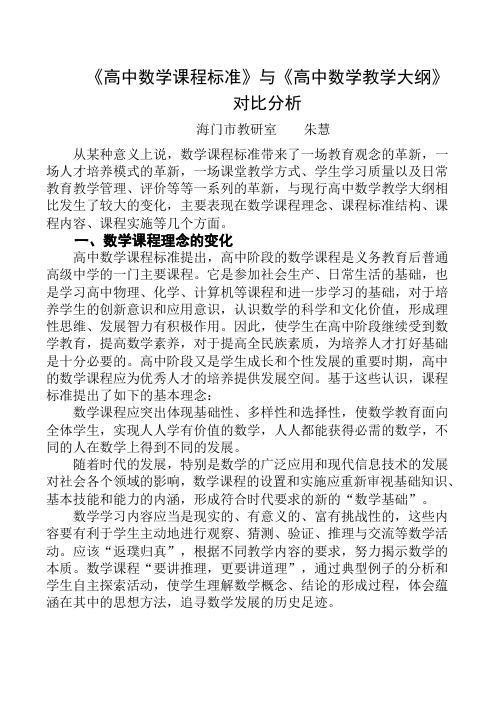 《高中数学课程标准》与《高中数学教学大纲》对比分析

海门市教研室　　朱慧

从某种意义上说，数学课程标准带来了一场教育观念的革新，一场人才培养模式的革新，一场课堂教学方式、学生学习质量以及日常教育教学管理、评价等等一系列的革新，与现行高中数学教学大纲相比发生了较大的变化，主要表现在数学课程理念、课程标准结构、课程内容、课程实施等几个方面。

一、数学课程理念的变化

高中数学课程标准提出，高中阶段的数学课程是义务教育后普通高级中学的一门主要课程。它是参加社会生产、日常生活的基础，也是学习高中物理、化学、计算机等课程和进一步学习的基础，对于培养学生的创新意识和应用意识，认识数学的科学和文化价值，形成理性思维、发展智力有积极作用。因此，使学生在高中阶段继续受到数学教育，提高数学素养，对于提高全民族素质，为培养人才打好基础是十分必要的。高中阶段又是学生成长和个性发展的重要时期，高中的数学课程应为优秀人才的培养提供发展空间。基于这些认识，课程标准提出了如下的基本理念：

数学课程应突出体现基础性、多样性和选择性，使数学教育面向全体学生，实现人人学有价值的数学，人人都能获得必需的数学，不同的人在数学上得到不同的发展。

随着时代的发展，特别是数学的广泛应用和现代信息技术的发展对社会各个领域的影响，数学课程的设置和实施应重新审视基础知识、基本技能和能力的内涵，形成符合时代要求的新的“数学基础”。

数学学习内容应当是现实的、有意义的、富有挑战性的，这些内容要有利于学生主动地进行观察、猜测、验证、推理与交流等数学活动。应该“返璞归真”，根据不同教学内容的要求，努力揭示数学的本质。数学课程“要讲推理，更要讲道理”，通过典型例子的分析和学生自主探索活动，使学生理解数学概念、结论的形成过程，体会蕴涵在其中的思想方法，追寻数学发展的历史足迹。